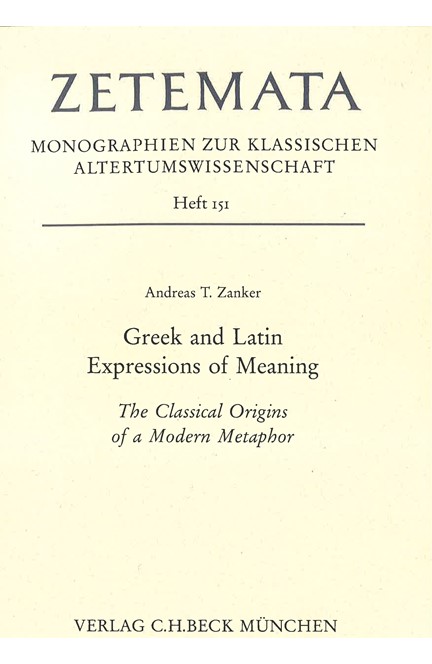 ZETEMATA

MONOGRAPHIEN ZUR KLASSISCHEN ALTERTUMSWISSENSCHAFT

Heft 151

Andreas T. Zanker

Greek and Latin Expressions of Meaning

The Classical Origins of a Modern Metaphor

VERLAG C.H.BECK MÜNCHEN